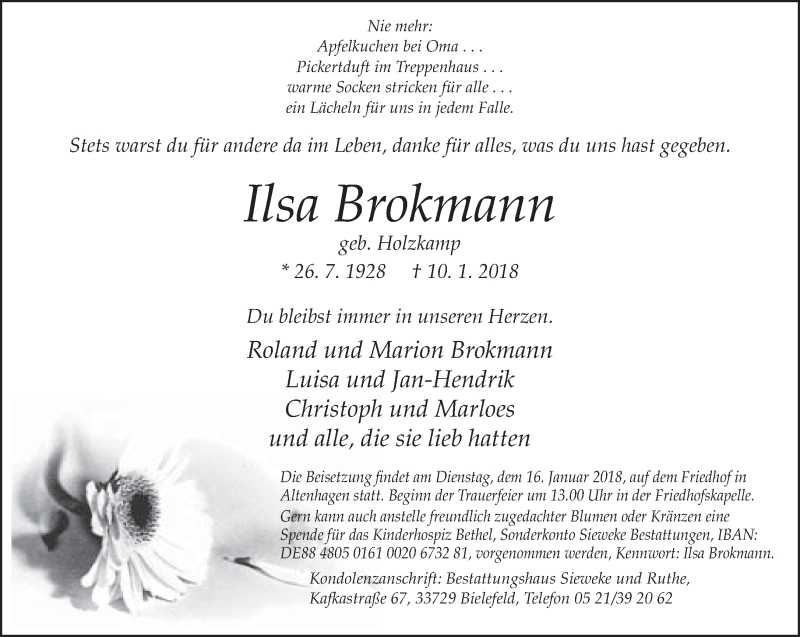 Nie mehr:
Apfelkuchen bei Oma . . .
Pickertduft im Treppenhaus . . .
warme Socken stricken für alle . . .
ein Lächeln für uns in jedem Falle.

Stets warst du für andere da im Leben, danke für alles, was du uns hast gegeben.

Ilsa Brokmann

geb. Holzkamp

* 26. 7. 1928 † 10. 1. 2018

Du bleibst immer in unseren Herzen.

Roland und Marion Brokmann
Luisa und Jan-Hendrik
Christoph und Marloes
und alle, die sie lieb hatten

Die Beisetzung findet am Dienstag, dem 16. Januar 2018, auf dem Friedhof in Altenhagen statt. Beginn der Trauerfeier um 13.00 Uhr in der Friedhofskapelle.
Gern kann auch anstelle freundlich zugedachter Blumen oder Kränzen eine Spende für das Kinderhospiz Bethel, Sonderkonto Sieweke Bestattungen, IBAN: DE88 4805 0161 0020 6732 81, vorgenommen werden, Kennwort: Ilsa Brokmann.

Kondolenzanschrift: Bestattungshaus Sieweke und Ruthe, Kafkastraße 67, 33729 Bielefeld, Telefon 05 21/39 20 62